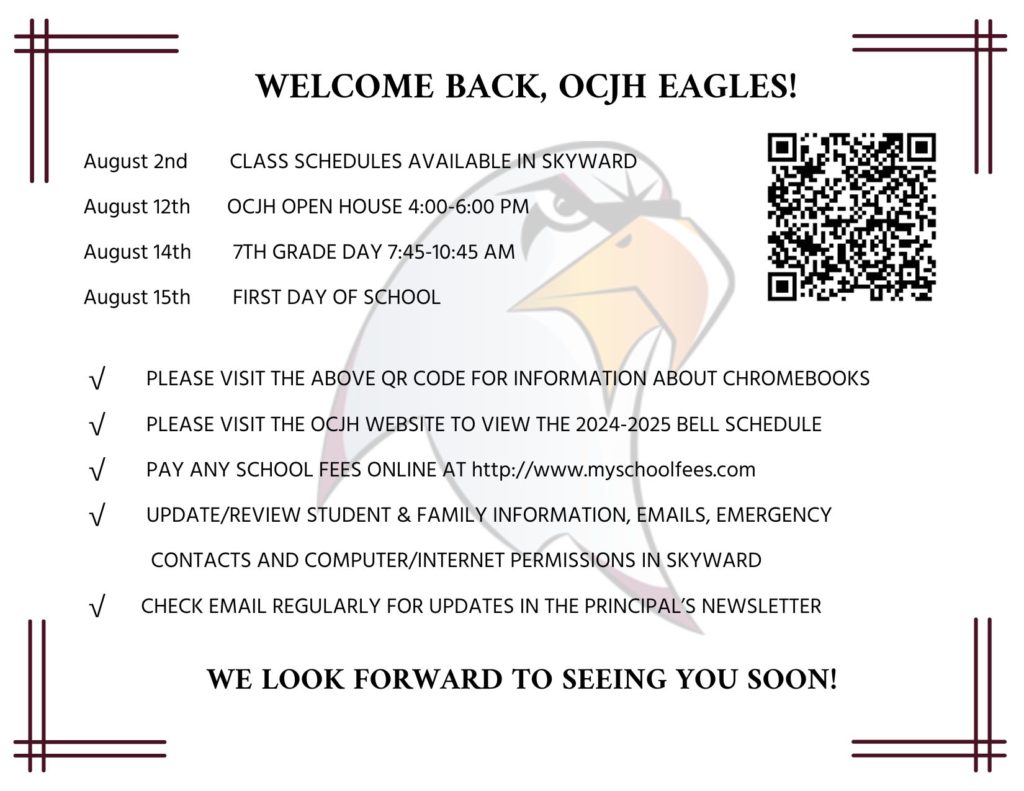 WELCOME BACK, OCJH EAGLES!

August 2nd CLASS SCHEDULES AVAILABLE IN SKYWARD

August 12th OCJH OPEN HOUSE 4:00-6:00 PM

August 14th 7TH GRADE DAY 7:45-10:45 AM

August 15th FIRST DAY OF SCHOOL

√ PLEASE VISIT THE ABOVE QR CODE FOR INFORMATION ABOUT CHROMEBOOKS

√ PLEASE VISIT THE OCJH WEBSITE TO VIEW THE 2024-2025 BELL SCHEDULE

√ PAY ANY SCHOOL FEES ONLINE AT http://www.myschoolfees.com

√ UPDATE/REVIEW STUDENT & FAMILY INFORMATION, EMAILS, EMERGENCY CONTACTS AND COMPUTER/INTERNET PERMISSIONS IN SKYWARD

√ CHECK EMAIL REGULARLY FOR UPDATES IN THE PRINCIPAL'S NEWSLETTER

WE LOOK FORWARD TO SEEING YOU SOON!